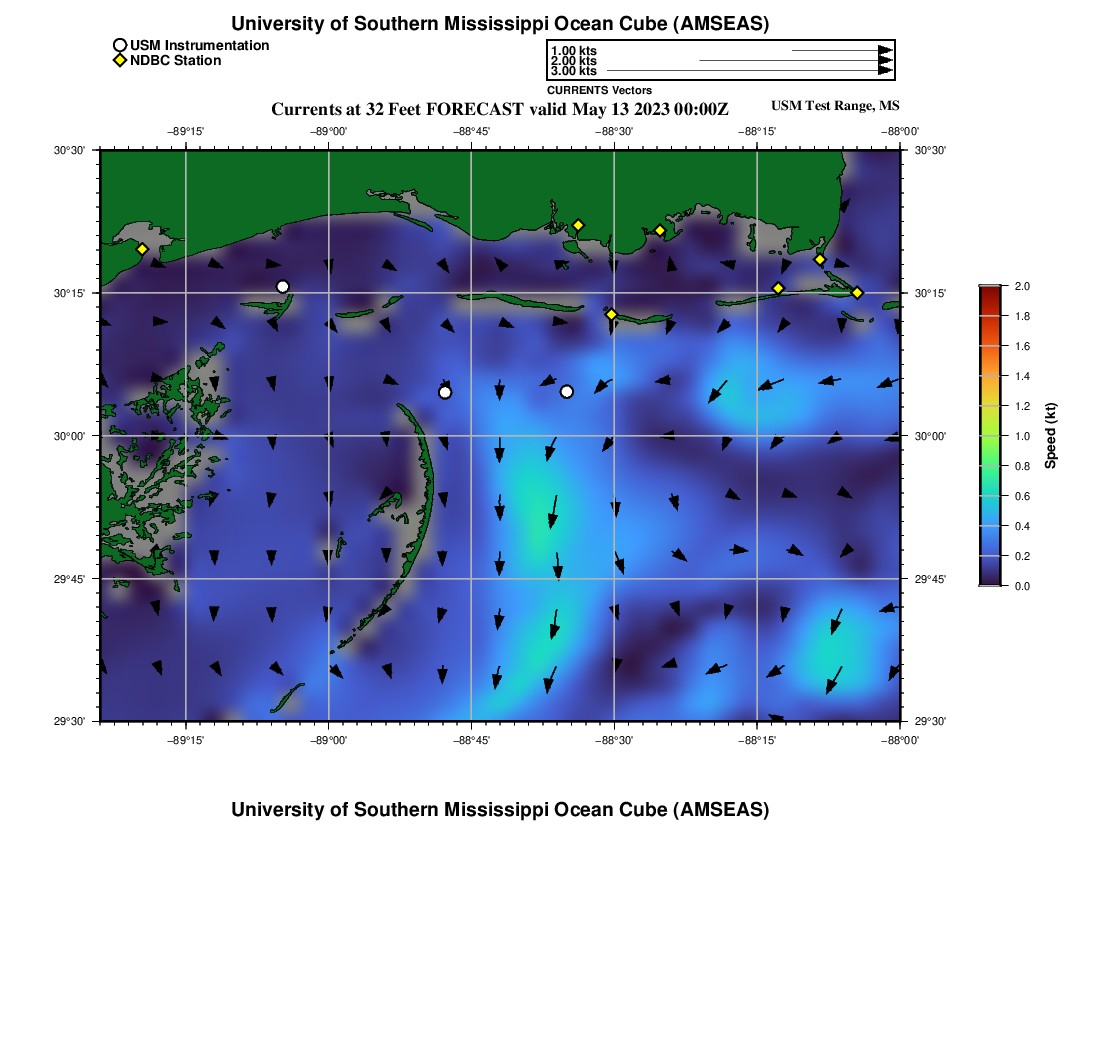 University of Southern Mississippi Ocean Cube (AMSEAS)

USM Instrumentation
NDBC Station

1.00 kts
2.00 kts
3.00 kts
CURRENTS Vectors

Currents at 32 Feet FORECAST valid May 13 2023 00:00Z

USM Test Range, MS

−89°15'
−89°00'
−88°45'
−88°30'
−88°15'
−88°00'

30°30'
30°15'
30°00'
29°45'
29°30'

30°30'
30°15'
30°00'
29°45'
29°30'

−89°15'
−89°00'
−88°45'
−88°30'
−88°15'
−88°00'

2.0
1.8
1.6
1.4
1.2
1.0
0.8
0.6
0.4
0.2
0.0

Speed (kt)

University of Southern Mississippi Ocean Cube (AMSEAS)